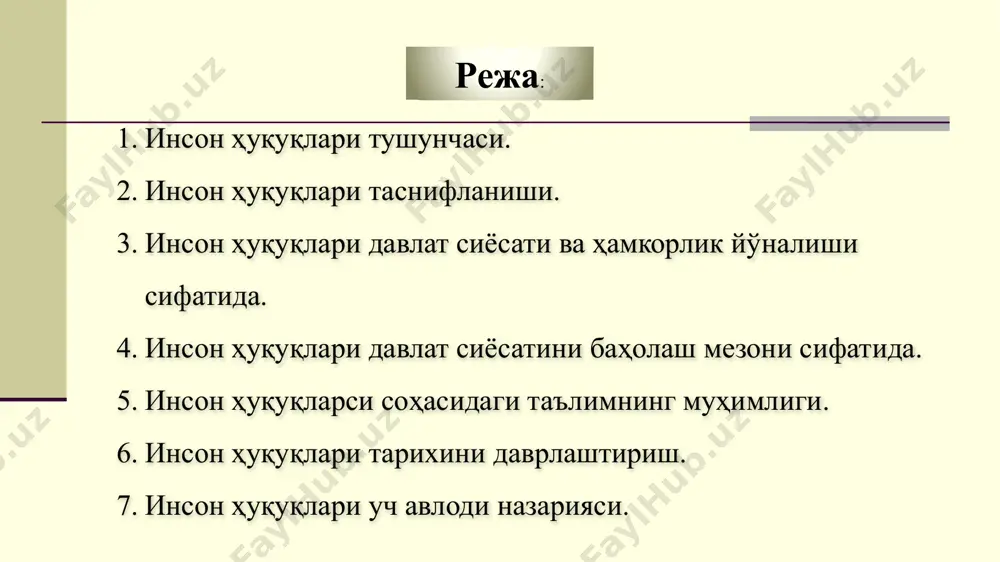 Режа:

1. Инсон ҳуқуқлари тушунчаси.
2. Инсон ҳуқуқлари таснифланиши.
3. Инсон ҳуқуқлари давлат сиёсати ва ҳамкорлик йўналиши сифатида.
4. Инсон ҳуқуқлари давлат сиёсатини баҳолаш мезони сифатида.
5. Инсон ҳуқуқларси соҳасидаги таълимнинг муҳимлиги.
6. Инсон ҳуқуқлари тарихини даврлаштириш.
7. Инсон ҳуқуқлари уч авлоди назарияси.

FaylHub.uz